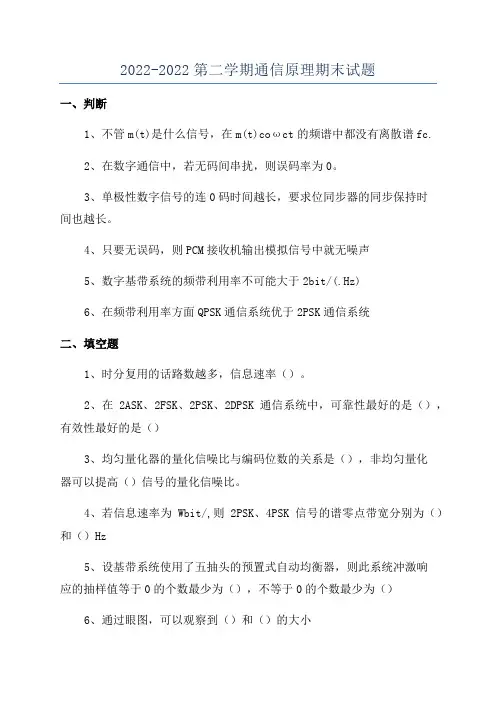 2022-2022 第二学期通信原理期末试题

一、判断

1、不管 m(t)是什么信号，在 m(t)coωct 的频谱中都没有离散谱 fc.

2、在数字通信中，若无码间串扰，则误码率为 0。

3、单极性数字信号的连 0 码时间越长，要求位同步器的同步保持时间也越长。

4、只要无误码，则 PCM 接收机输出模拟信号中就无噪声

5、数字基带系统的频带利用率不可能大于 2bit/(.Hz)

6、在频带利用率方面 QPSK 通信系统优于 2PSK 通信系统

二、填空题

1、时分复用的话路数越多，信息速率（）。

2、在 2ASK、2FSK、2PSK、2DPSK 通信系统中，可靠性最好的是（），有效性最好的是（）

3、均匀量化器的量化信噪比与编码位数的关系是（），非均匀量化器可以提高（）信号的量化信噪比。

4、若信息速率为 Wbit/,则 2PSK、4PSK 信号的谱零点带宽分别为（）和（）Hz

5、设基带系统使用了五抽头的预置式自动均衡器，则此系统冲激响应的抽样值等于 0 的个数最少为（），不等于 0 的个数最少为（）

6、通过眼图，可以观察到（）和（）的大小